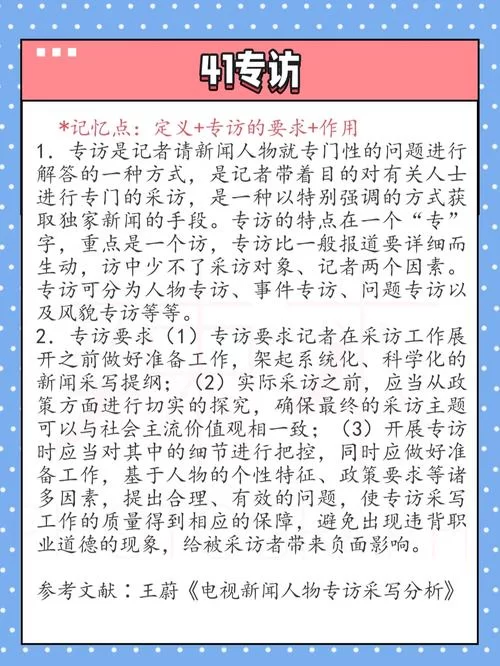 41专访

*记忆点：定义+专访的要求+作用

1. 专访是记者请新闻人物就专门性的问题进行解答的一种方式，是记者带着目的对有关人士进行专门的采访，是一种以特别强调的方式获取独家新闻的手段。专访的特点在一个“专”字，重点是一个访，专访比一般报道要详细而生动，访中少不了采访对象、记者两个因素。专访可分为人物专访、事件专访、问题专访以及风貌专访等等。

2. 专访要求（1）专访要求记者在采访工作展开之前做好准备工作，架起系统化、科学化的新闻采写提纲；（2）实际采访之前，应当从政策方面进行切实的探究，确保最终的采访主题可以与社会主流价值观相一致；（3）开展专访时应当对其中的细节进行把控，同时应做好准备工作，基于人物的个性特征、政策要求等诸多因素，提出合理、有效的问题，使专访采写工作的质量得到相应的保障，避免出现违背职业道德的现象，给被采访者带来负面影响。

参考文献：王蔚《电视新闻人物专访采写分析》